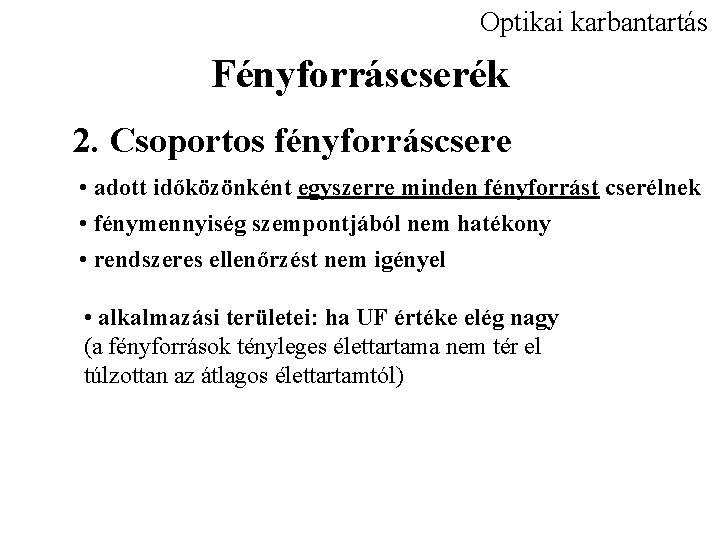 Optikai karbantartás

Fényforráscserék

2. Csoportos fényforráscsere

• adott időközönként egyszerre minden fényforrást cserélnek

• fénymennyiség szempontjából nem hatékony

• rendszeres ellenőrzést nem igényel

• alkalmazási területei: ha UF értéke elég nagy
(a fényforrások tényleges élettartama nem tér el túlzottan az átlagos élettartamtól)